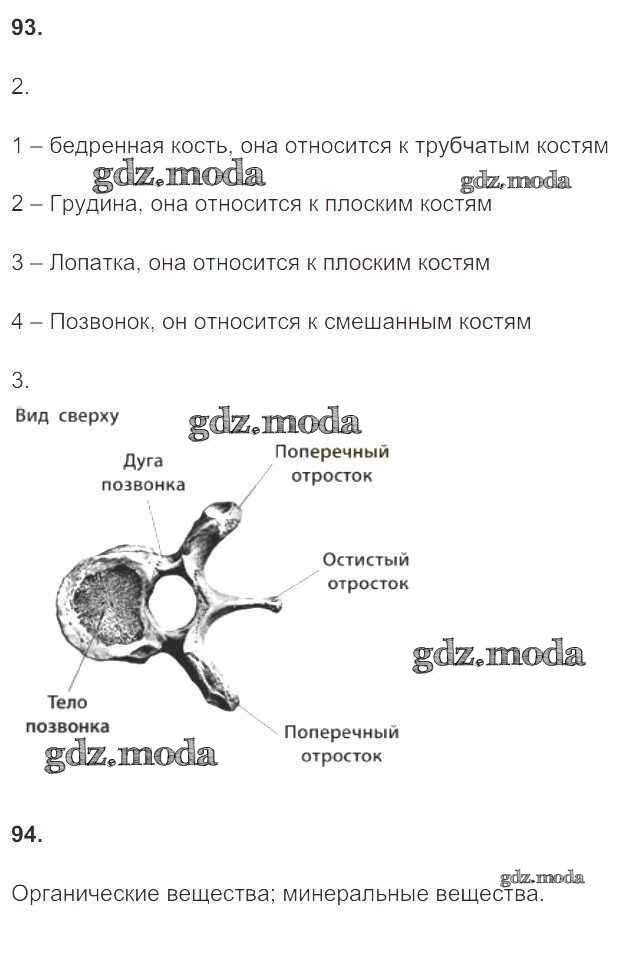 93.

2.

1 – бедренная кость, она относится к трубчатым костям

gdz.moda gdz.moda

2 – Грудина, она относится к плоским костям

3 – Лопатка, она относится к плоским костям

4 – Позвонок, он относится к смешанным костям

3.

Вид сверху

gdz.moda

Дуга позвонка

Поперечный отросток

Остистый отросток

gdz.moda

Тело позвонка

Поперечный отросток

gdz.moda

94.

gdz.moda

Органические вещества; минеральные вещества.